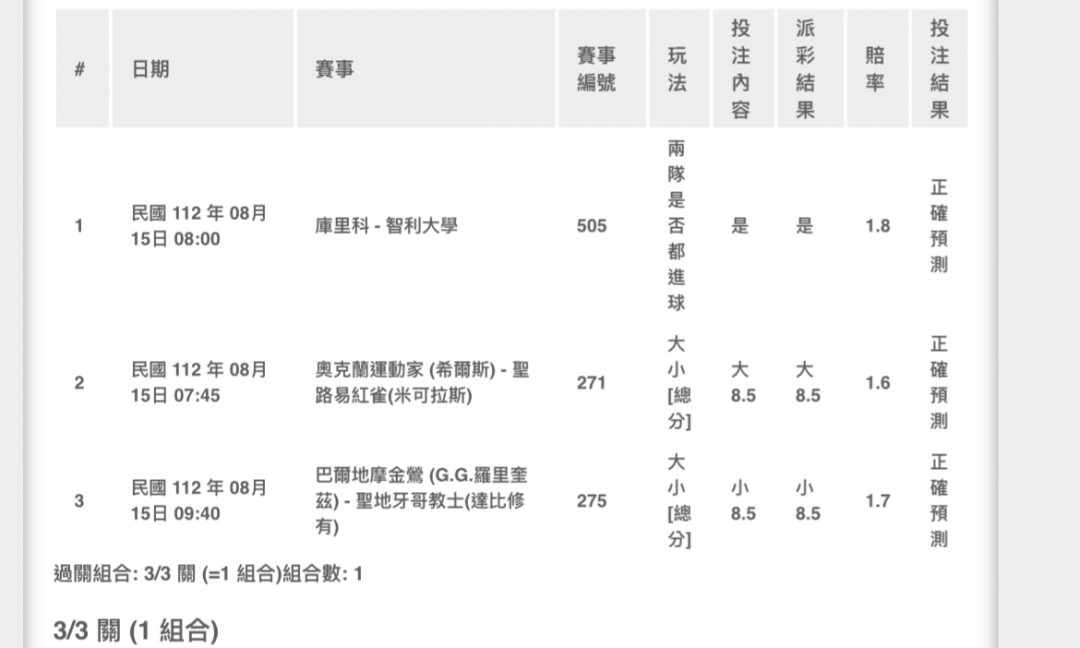 | # | 日期 | 賽事 | 賽事編號 | 玩法 | 投注內容 | 派彩結果 | 賠率 | 投注結果 |
|---|---|---|---|---|---|---|---|---|
| 1 | 民國 112 年 08月 15日 08:00 | 庫里科 - 智利大學 | 505 | 兩隊是否都進球 | 是 | 是 | 1.8 | 正確預測 |
| 2 | 民國 112 年 08月 15日 07:45 | 奧克蘭運動家 (希爾斯) - 聖路易紅雀(米可拉斯) | 271 | 大小[總分] | 大 8.5 | 大 8.5 | 1.6 | 正確預測 |
| 3 | 民國 112 年 08月 15日 09:40 | 巴爾地摩金鶯 (G.G.羅里奎茲) - 聖地牙哥教士(達比修有) | 275 | 大小[總分] | 小 8.5 | 小 8.5 | 1.7 | 正確預測 |

過關組合: 3/3 關 (=1 組合)組合數: 1

3/3 關 (1 組合)